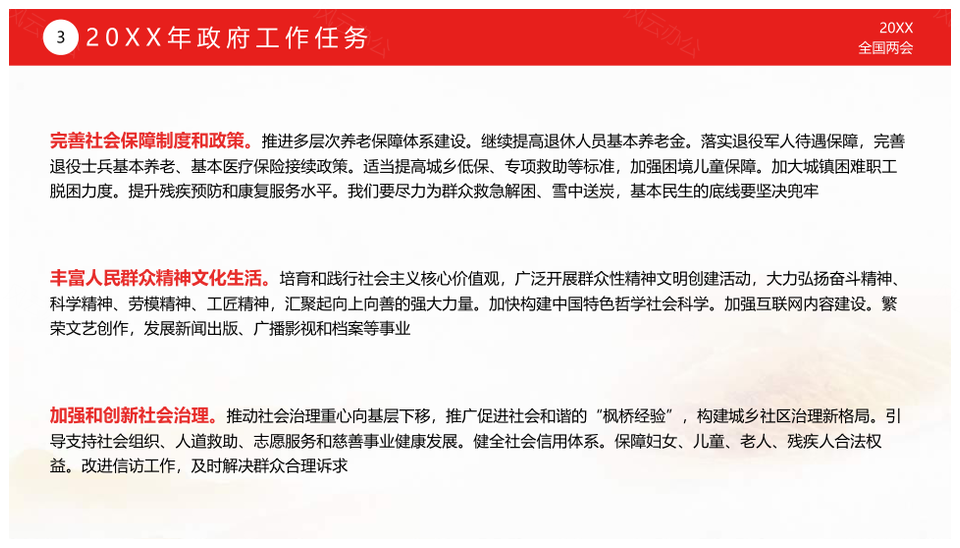 3 20XX年政府工作任务

20XX
全国两会

完善社会保障制度和政策。推进多层次养老保障体系建设。继续提高退休人员基本养老金。落实退役军人待遇保障，完善退役士兵基本养老、基本医疗保险接续政策。适当提高城乡低保、专项救助等标准，加强困境儿童保障。加大城镇困难职工脱困力度。提升残疾预防和康复服务水平。我们要尽力为群众救急解困、雪中送炭，基本民生的底线要坚决兜牢

丰富人民群众精神文化生活。培育和践行社会主义核心价值观，广泛开展群众性精神文明创建活动，大力弘扬奋斗精神、科学精神、劳模精神、工匠精神，汇聚起向上向善的强大力量。加快构建中国特色哲学社会科学。加强互联网内容建设。繁荣文艺创作，发展新闻出版、广播影视和档案等事业

加强和创新社会治理。推动社会治理重心向基层下移，推广促进社会和谐的“枫桥经验”，构建城乡社区治理新格局。引导支持社会组织、人道救助、志愿服务和慈善事业健康发展。健全社会信用体系。保障妇女、儿童、老人、残疾人合法权益。改进信访工作，及时解决群众合理诉求